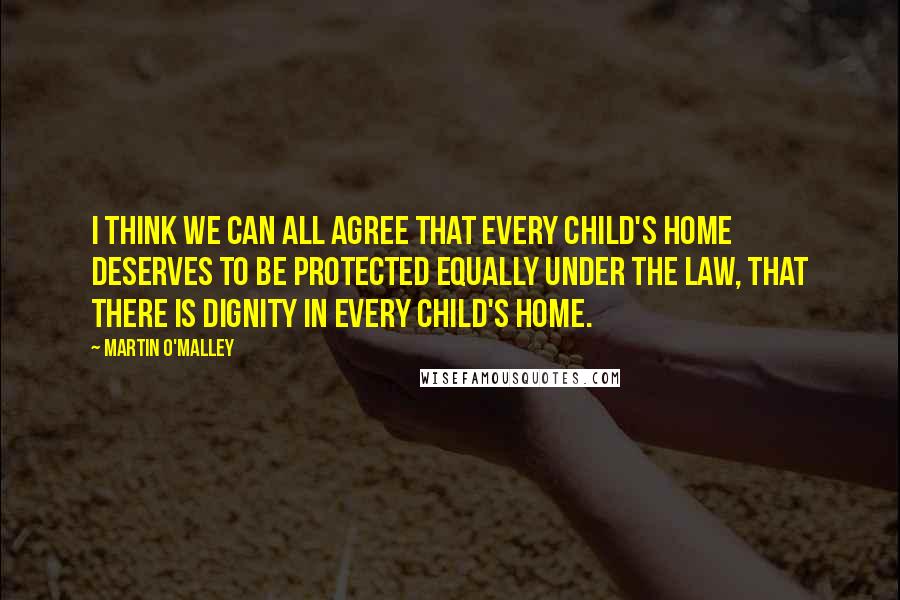 I THINK WE CAN ALL AGREE THAT EVERY CHILD'S HOME DESERVES TO BE PROTECTED EQUALLY UNDER THE LAW, THAT THERE IS DIGNITY IN EVERY CHILD'S HOME.

~ MARTIN O'MALLEY

WISEFAMOUSQUOTES.COM